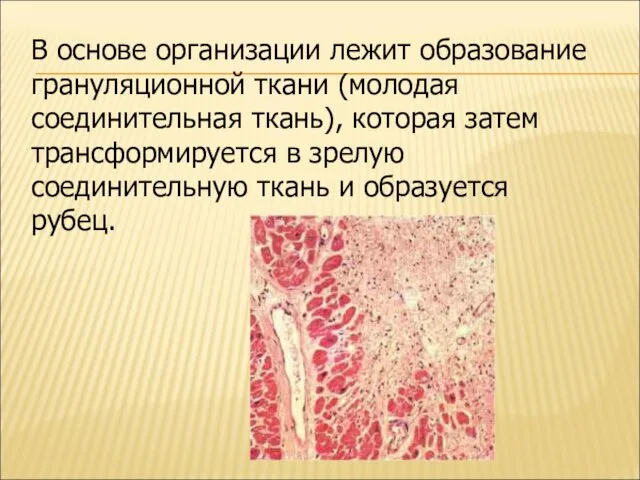 В основе организации лежит образование грануляционной ткани (молодая соединительная ткань), которая затем трансформируется в зрелую соединительную ткань и образуется рубец.